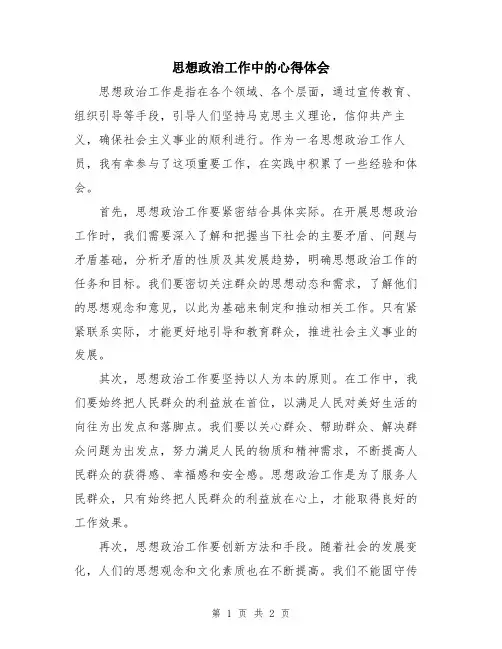 思想政治工作中的心得体会

思想政治工作是指在各个领域、各个层面，通过宣传教育、组织引导等手段，引导人们坚持马克思主义理论，信仰共产主义，确保社会主义事业的顺利进行。作为一名思想政治工作人员，我有幸参与了这项重要工作，在实践中积累了一些经验和体会。

首先，思想政治工作要紧密结合具体实际。在开展思想政治工作时，我们需要深入了解和把握当下社会的主要矛盾、问题与矛盾基础，分析矛盾的性质及其发展趋势，明确思想政治工作的任务和目标。我们要密切关注群众的思想动态和需求，了解他们的思想观念和意见，以此为基础来制定和推动相关工作。只有紧紧联系实际，才能更好地引导和教育群众，推进社会主义事业的发展。

其次，思想政治工作要坚持以人为本的原则。在工作中，我们要始终把人民群众的利益放在首位，以满足人民对美好生活的向往为出发点和落脚点。我们要以关心群众、帮助群众、解决群众问题为出发点，努力满足人民的物质和精神需求，不断提高人民群众的获得感、幸福感和安全感。思想政治工作是为了服务人民群众，只有始终把人民群众的利益放在心上，才能取得良好的工作效果。

再次，思想政治工作要创新方法和手段。随着社会的发展变化，人们的思想观念和文化素质也在不断提高。我们不能固守传

第 1 页 共 2 页